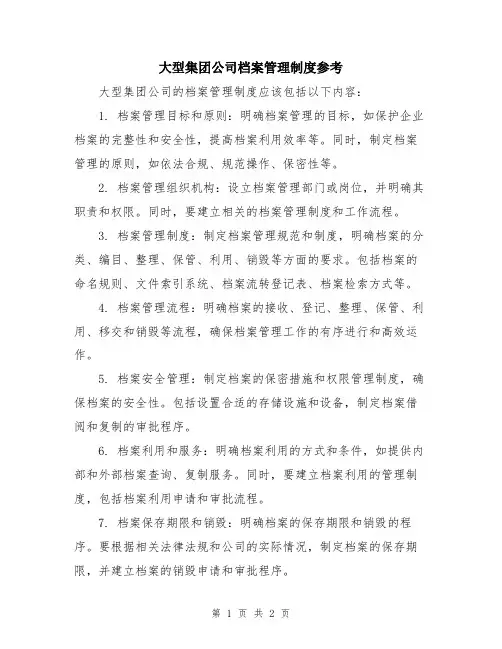 大型集团公司档案管理制度参考

大型集团公司的档案管理制度应该包括以下内容：

1. 档案管理目标和原则：明确档案管理的目标，如保护企业档案的完整性和安全性，提高档案利用效率等。同时，制定档案管理的原则，如依法合规、规范操作、保密性等。

2. 档案管理组织机构：设立档案管理部门或岗位，并明确其职责和权限。同时，要建立相关的档案管理制度和工作流程。

3. 档案管理制度：制定档案管理规范和制度，明确档案的分类、编目、整理、保管、利用、销毁等方面的要求。包括档案的命名规则、文件索引系统、档案流转登记表、档案检索方式等。

4. 档案管理流程：明确档案的接收、登记、整理、保管、利用、移交和销毁等流程，确保档案管理工作的有序进行和高效运作。

5. 档案安全管理：制定档案的保密措施和权限管理制度，确保档案的安全性。包括设置合适的存储设施和设备，制定档案借阅和复制的审批程序。

6. 档案利用和服务：明确档案利用的方式和条件，如提供内部和外部档案查询、复制服务。同时，要建立档案利用的管理制度，包括档案利用申请和审批流程。

7. 档案保存期限和销毁：明确档案的保存期限和销毁的程序。要根据相关法律法规和公司的实际情况，制定档案的保存期限，并建立档案的销毁申请和审批程序。

第 1 页 共 2 页